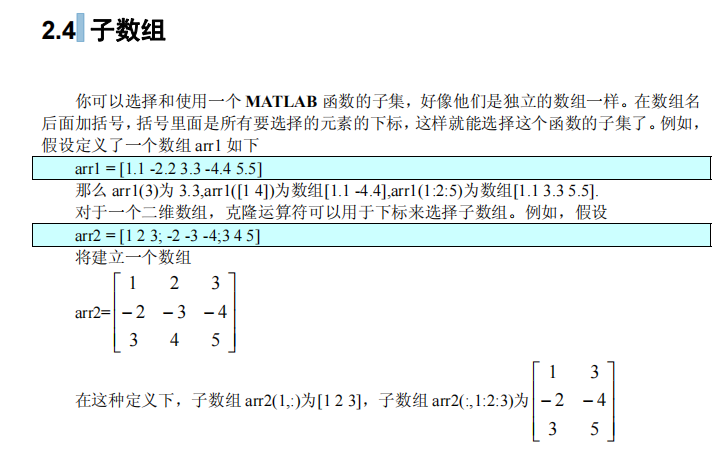 2.4 子数组

你可以选择和使用一个 MATLAB 函数的子集，好像他们是独立的数组一样。在数组名后面加括号，括号里面是所有要选择的元素的下标，这样就能选择这个函数的子集了。例如，假设定义了一个数组 arr1 如下

arr1 = [1.1 -2.2 3.3 -4.4 5.5]

那么 arr1(3)为 3.3,arr1([1 4])为数组[1.1 -4.4],arr1(1:2:5)为数组[1.1 3.3 5.5].

对于一个二维数组，克隆运算符可以用于下标来选择子数组。例如，假设

arr2 = [1 2 3; -2 -3 -4;3 4 5]

将建立一个数组

arr2=$\begin{bmatrix} 1 & 2 & 3 \\ -2 & -3 & -4 \\ 3 & 4 & 5 \end{bmatrix}$

在这种定义下，子数组 arr2(1,:)为[1 2 3]，子数组 arr2(:,1:2:3)为$\begin{bmatrix} 1 & 3 \\ -2 & -4 \\ 3 & 5 \end{bmatrix}$